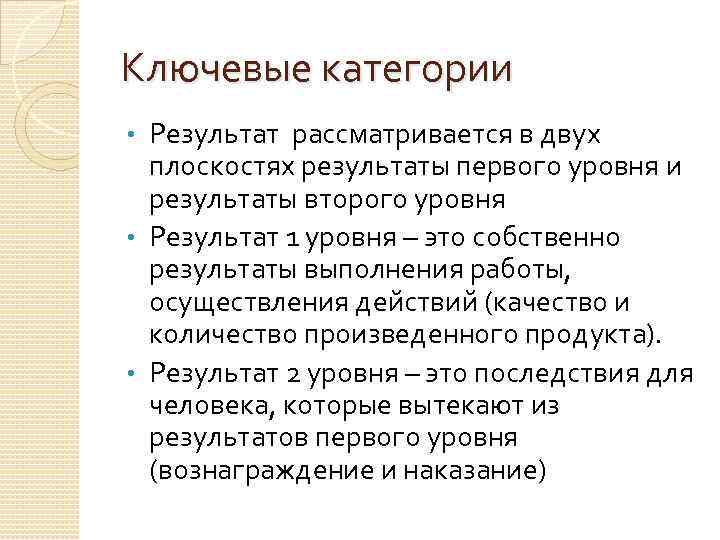 Ключевые категории

• Результат  рассматривается в двух плоскостях результаты первого уровня и результаты второго уровня
• Результат 1 уровня – это собственно результаты выполнения работы, осуществления действий (качество и количество произведенного продукта).
• Результат 2 уровня – это последствия для человека, которые вытекают из результатов первого уровня (вознаграждение и наказание)